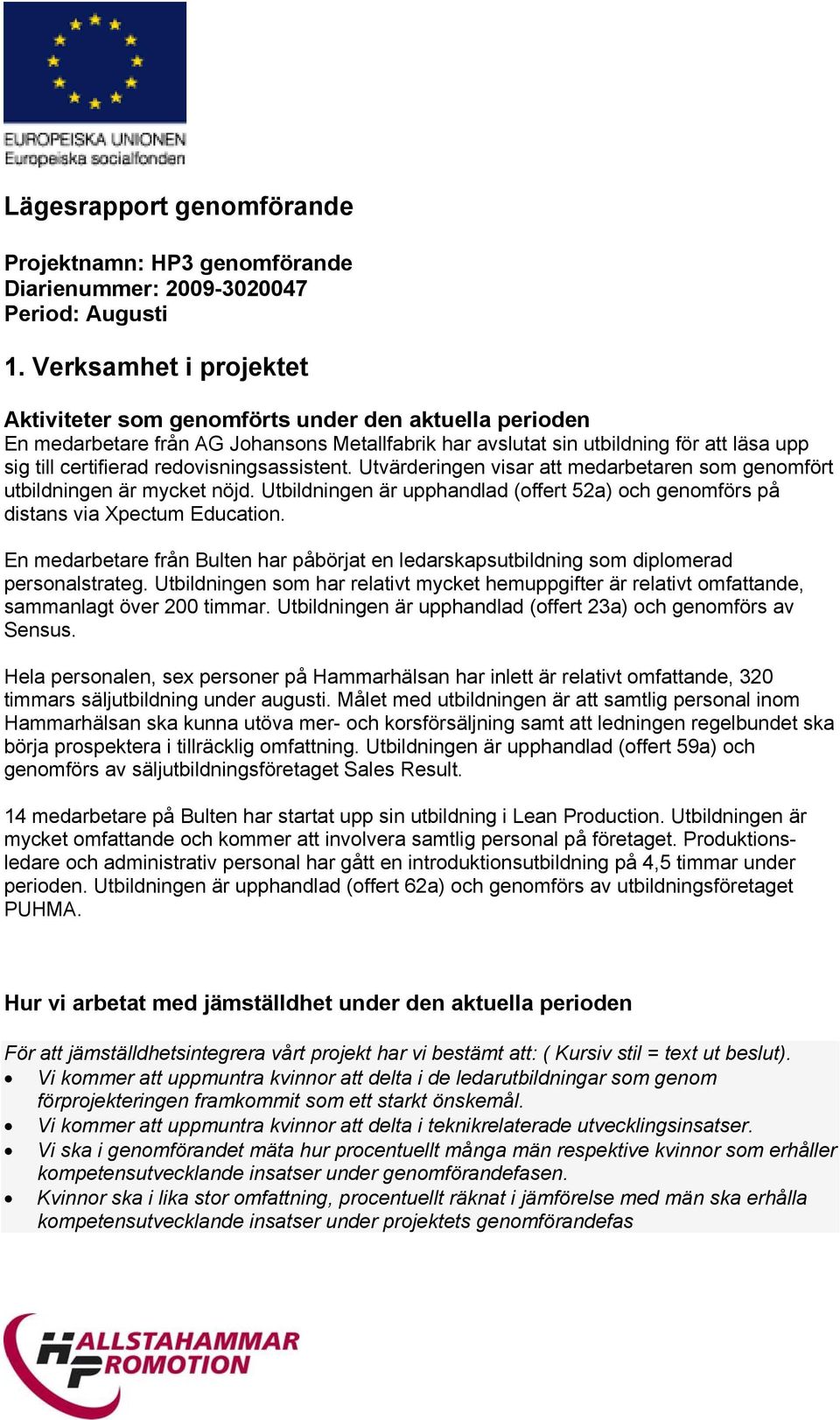 EUROPEISKA UNIONEN
Europeiska socialfonden

Lägesrapport genomförande

Projektnamn: HP3 genomförande
Diarienummer: 2009-3020047
Period: Augusti

1. Verksamhet i projektet

Aktiviteter som genomförts under den aktuella perioden
En medarbetare från AG Johansons Metallfabrik har avslutat sin utbildning för att läsa upp sig till certifierad redovisningsassistent. Utvärderingen visar att medarbetaren som genomfört utbildningen är mycket nöjd. Utbildningen är upphandlad (offert 52a) och genomförs på distans via Xpectum Education.

En medarbetare från Bulten har påbörjat en ledarskapsutbildning som diplomerad personalstrateg. Utbildningen som har relativt mycket hemuppgifter är relativt omfattande, sammanlagt över 200 timmar. Utbildningen är upphandlad (offert 23a) och genomförs av Sensus.

Hela personalen, sex personer på Hammarhälsan har inlett är relativt omfattande, 320 timmars säljutbildning under augusti. Målet med utbildningen är att samtlig personal inom Hammarhälsan ska kunna utöva mer- och korsförsäljning samt att ledningen regelbundet ska börja prospektera i tillräcklig omfattning. Utbildningen är upphandlad (offert 59a) och genomförs av säljutbildningsföretaget Sales Result.

14 medarbetare på Bulten har startat upp sin utbildning i Lean Production. Utbildningen är mycket omfattande och kommer att involvera samtlig personal på företaget. Produktionsledare och administrativ personal har gått en introduktionsutbildning på 4,5 timmar under perioden. Utbildningen är upphandlad (offert 62a) och genomförs av utbildningsföretaget PUHMA.

Hur vi arbetat med jämställdhet under den aktuella perioden

För att jämställdhetsintegrera vårt projekt har vi bestämt att: ( Kursiv stil = text ut beslut).
• Vi kommer att uppmuntra kvinnor att delta i de ledarutbildningar som genom förprojekteringen framkommit som ett starkt önskemål.
• Vi kommer att uppmuntra kvinnor att delta i teknikrelaterade utvecklingsinsatser.
• Vi ska i genomförandet mäta hur procentuellt många män respektive kvinnor som erhåller kompetensutvecklande insatser under genomförandefasen.
• Kvinnor ska i lika stor omfattning, procentuellt räknat i jämförelse med män ska erhålla kompetensutvecklande insatser under projektets genomförandefas

HALLSTAHAMMAR
PROMOTION